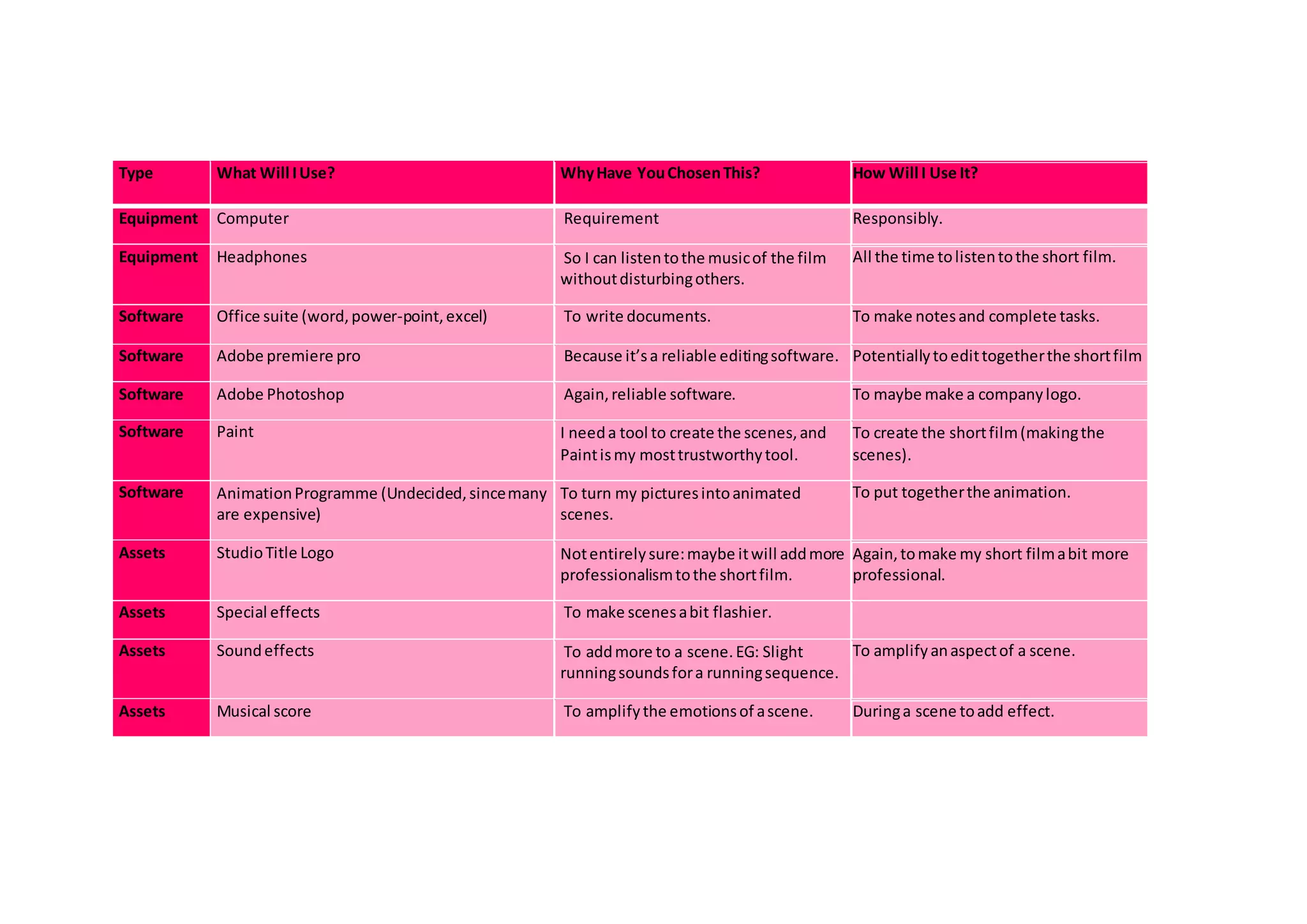 | Type | What Will I Use? | Why Have You Chosen This? | How Will I Use It? |
|---|---|---|---|
| Equipment | Computer | Requirement | Responsibly. |
| Equipment | Headphones | So I can listen to the music of the film without disturbing others. | All the time to listen to the short film. |
| Software | Office suite (word, power-point, excel) | To write documents. | To make notes and complete tasks. |
| Software | Adobe premiere pro | Because it's a reliable editing software. | Potentially to edit together the short film |
| Software | Adobe Photoshop | Again, reliable software. | To maybe make a company logo. |
| Software | Paint | I need a tool to create the scenes, and Paint is my most trustworthy tool. | To create the short film (making the scenes). |
| Software | Animation Programme (Undecided, since many are expensive) | To turn my pictures into animated scenes. | To put together the animation. |
| Assets | Studio Title Logo | Not entirely sure: maybe it will add more professionalism to the short film. | Again, to make my short film a bit more professional. |
| Assets | Special effects | To make scenes a bit flashier. | |
| Assets | Sound effects | To add more to a scene. EG: Slight running sounds for a running sequence. | To amplify an aspect of a scene. |
| Assets | Musical score | To amplify the emotions of a scene. | During a scene to add effect. |